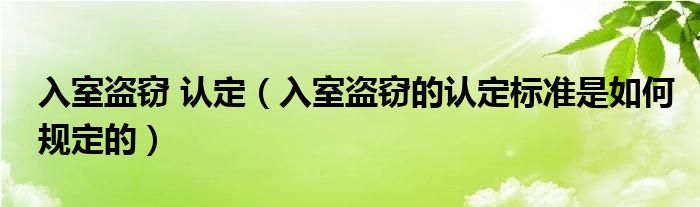 入室盗窃 认定（入室盗窃的认定标准是如何规定的）